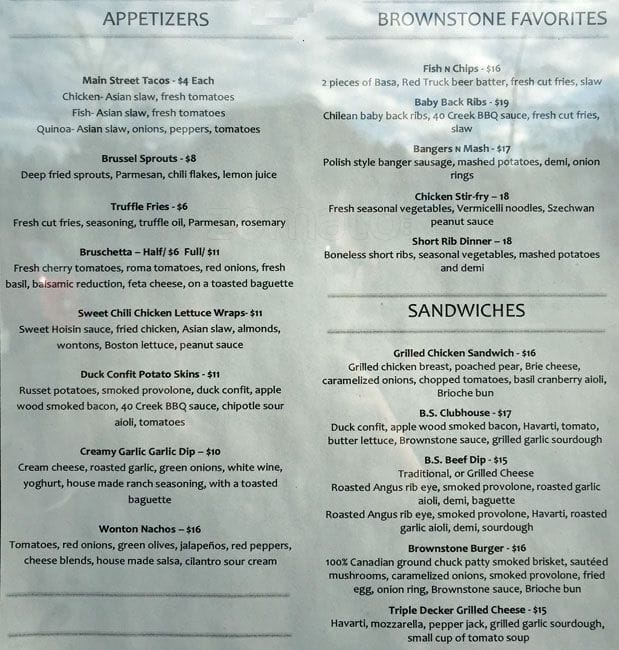 APPETIZERS

Main Street Tacos - $4 Each
Chicken- Asian slaw, fresh tomatoes
Fish- Asian slaw, fresh tomatoes
Quinoa- Asian slaw, onions, peppers, tomatoes

Brussel Sprouts - $8
Deep fried sprouts, Parmesan, chili flakes, lemon juice

Truffle Fries - $6
Fresh cut fries, seasoning, truffle oil, Parmesan, rosemary

Bruschetta – Half/ $6 Full/ $11
Fresh cherry tomatoes, roma tomatoes, red onions, fresh basil, balsamic reduction, feta cheese, on a toasted baguette

Sweet Chili Chicken Lettuce Wraps- $11
Sweet Hoisin sauce, fried chicken, Asian slaw, almonds, wontons, Boston lettuce, peanut sauce

Duck Confit Potato Skins - $11
Russet potatoes, smoked provolone, duck confit, apple wood smoked bacon, 40 Creek BBQ sauce, chipotle sour aioli, tomatoes

Creamy Garlic Garlic Dip – $10
Cream cheese, roasted garlic, green onions, white wine, yoghurt, house made ranch seasoning, with a toasted baguette

Wonton Nachos – $16
Tomatoes, red onions, green olives, jalapeños, red peppers, cheese blends, house made salsa, cilantro sour cream

BROWNSTONE FAVORITES

Fish N Chips - $16
2 pieces of Basa, Red Truck beer batter, fresh cut fries, slaw

Baby Back Ribs - $19
Chilean baby back ribs, 40 Creek BBQ sauce, fresh cut fries, slaw

Bangers N Mash - $17
Polish style banger sausage, mashed potatoes, demi, onion rings

Chicken Stir-fry – 18
Fresh seasonal vegetables, Vermicelli noodles, Szechwan peanut sauce

Short Rib Dinner – 18
Boneless short ribs, seasonal vegetables, mashed potatoes and demi

SANDWICHES

Grilled Chicken Sandwich - $16
Grilled chicken breast, poached pear, Brie cheese, caramelized onions, chopped tomatoes, basil cranberry aioli, Brioche bun

B.S. Clubhouse - $17
Duck confit, apple wood smoked bacon, Havarti, tomato, butter lettuce, Brownstone sauce, grilled garlic sourdough

B.S. Beef Dip - $15
Traditional, or Grilled Cheese
Roasted Angus rib eye, smoked provolone, roasted garlic aioli, demi, baguette
Roasted Angus rib eye, smoked provolone, Havarti, roasted garlic aioli, demi, sourdough

Brownstone Burger - $16
100% Canadian ground chuck patty smoked brisket, sautéed mushrooms, caramelized onions, smoked provolone, fried egg, onion ring, Brownstone sauce, Brioche bun

Triple Decker Grilled Cheese - $15
Havarti, mozzarella, pepper jack, grilled garlic sourdough, small cup of tomato soup